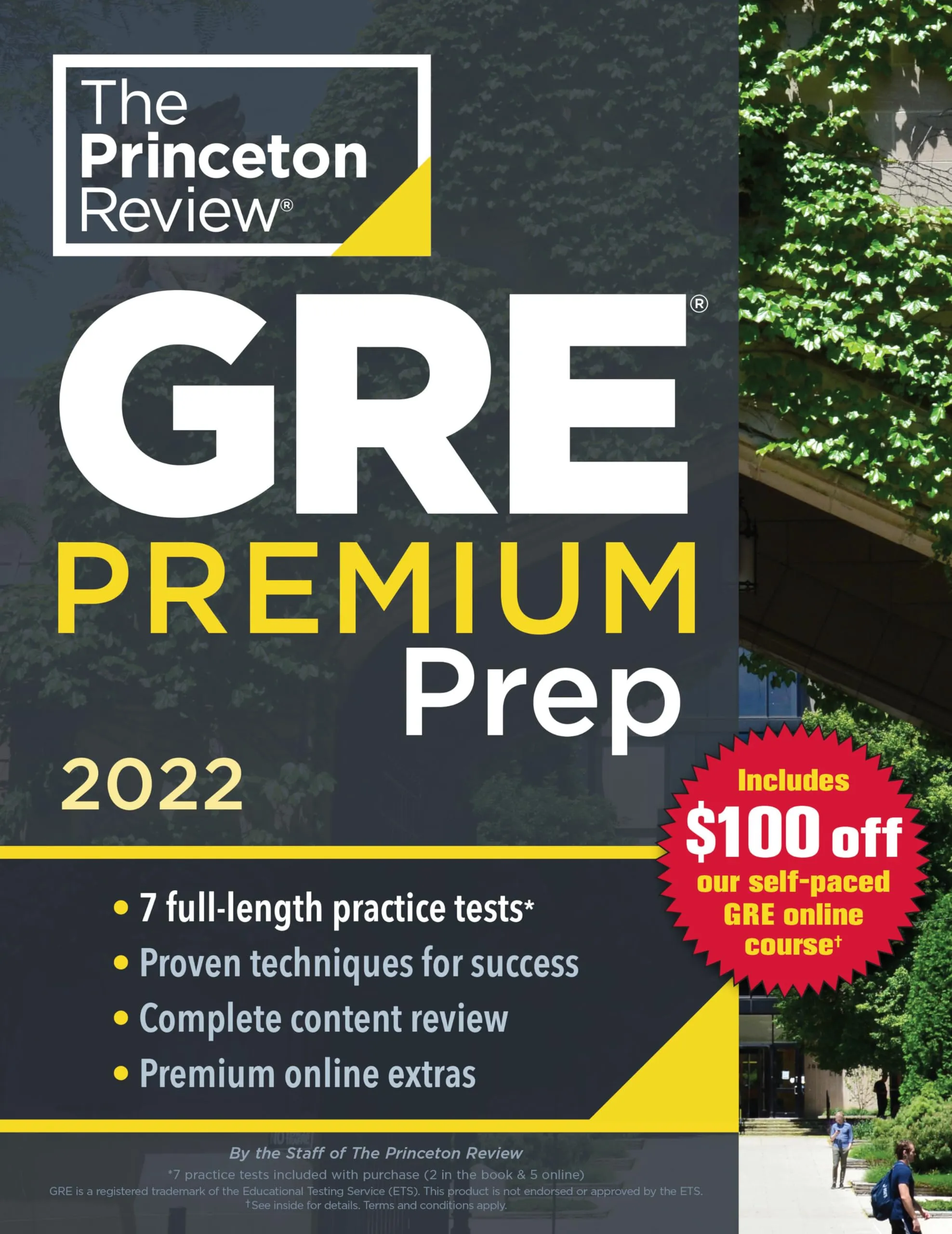 The Princeton Review®

GRE®

PREMIUM Prep

2022

Includes $100 off our self-paced GRE online course†

• 7 full-length practice tests*
• Proven techniques for success
• Complete content review
• Premium online extras

By the Staff of The Princeton Review

*7 practice tests included with purchase (2 in the book & 5 online)
GRE is a registered trademark of the Educational Testing Service (ETS). This product is not endorsed or approved by the ETS.
†See inside for details. Terms and conditions apply.